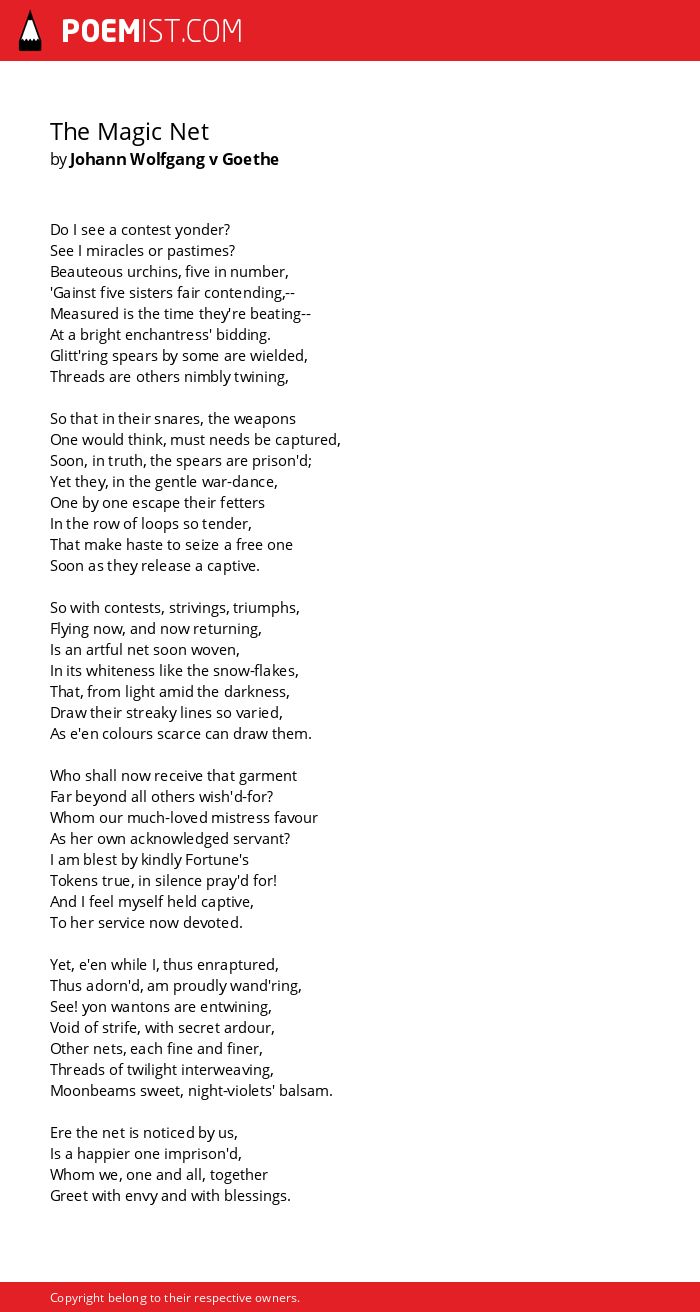 POEMIST.COM

The Magic Net
by Johann Wolfgang v Goethe

Do I see a contest yonder?
See I miracles or pastimes?
Beauteous urchins, five in number,
'Gainst five sisters fair contending,--
Measured is the time they're beating--
At a bright enchantress' bidding.
Glitt'ring spears by some are wielded,
Threads are others nimbly twining,

So that in their snares, the weapons
One would think, must needs be captured,
Soon, in truth, the spears are prison'd;
Yet they, in the gentle war-dance,
One by one escape their fetters
In the row of loops so tender,
That make haste to seize a free one
Soon as they release a captive.

So with contests, strivings, triumphs,
Flying now, and now returning,
Is an artful net soon woven,
In its whiteness like the snow-flakes,
That, from light amid the darkness,
Draw their streaky lines so varied,
As e'en colours scarce can draw them.

Who shall now receive that garment
Far beyond all others wish'd-for?
Whom our much-loved mistress favour
As her own acknowledged servant?
I am blest by kindly Fortune's
Tokens true, in silence pray'd for!
And I feel myself held captive,
To her service now devoted.

Yet, e'en while I, thus enraptured,
Thus adorn'd, am proudly wand'ring,
See! yon wantons are entwining,
Void of strife, with secret ardour,
Other nets, each fine and finer,
Threads of twilight interweaving,
Moonbeams sweet, night-violets' balsam.

Ere the net is noticed by us,
Is a happier one imprison'd,
Whom we, one and all, together
Greet with envy and with blessings.

Copyright belong to their respective owners.